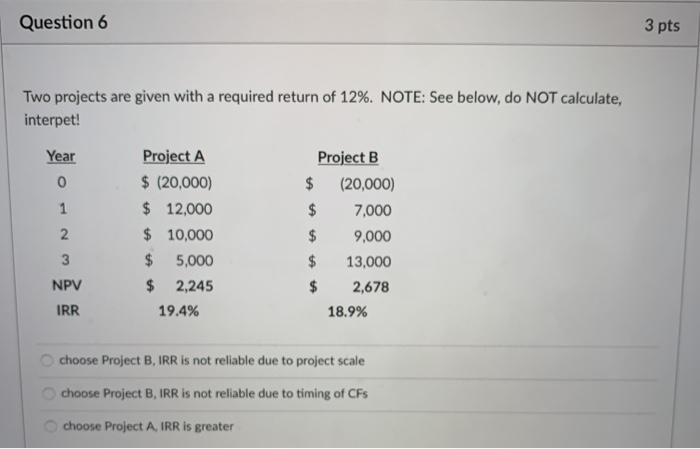 Question 6

3 pts

Two projects are given with a required return of 12%. NOTE: See below, do NOT calculate, interpet!

| Year | Project A | Project B |
|---|---|---|
| 0 | \$ (20,000) | \$ (20,000) |
| 1 | \$ 12,000 | \$ 7,000 |
| 2 | \$ 10,000 | \$ 9,000 |
| 3 | \$ 5,000 | \$ 13,000 |
| NPV | \$ 2,245 | \$ 2,678 |
| IRR | 19.4% | 18.9% |

choose Project B, IRR is not reliable due to project scale

choose Project B, IRR is not reliable due to timing of CFs

choose Project A, IRR is greater